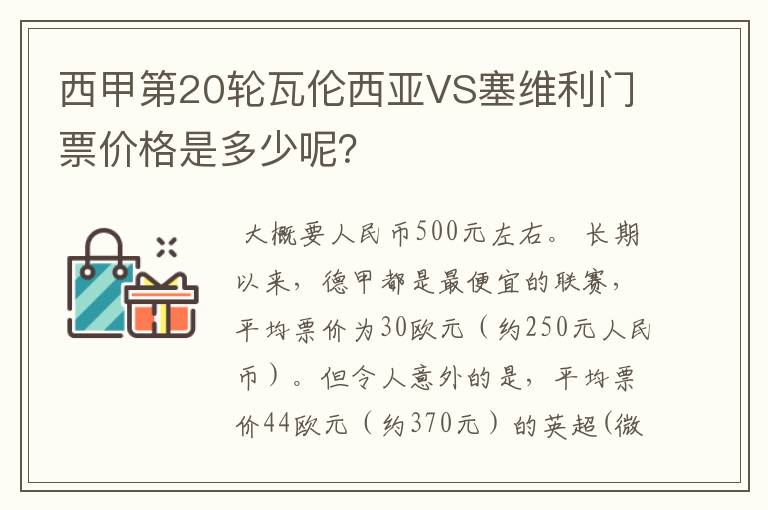 西甲第20轮瓦伦西亚VS塞维利门票价格是多少呢?

大概要人民币500元左右。长期以来，德甲都是最便宜的联赛，平均票价为30欧元（约250元人民币）。但令人意外的是，平均票价44欧元（约370元）的英超(微